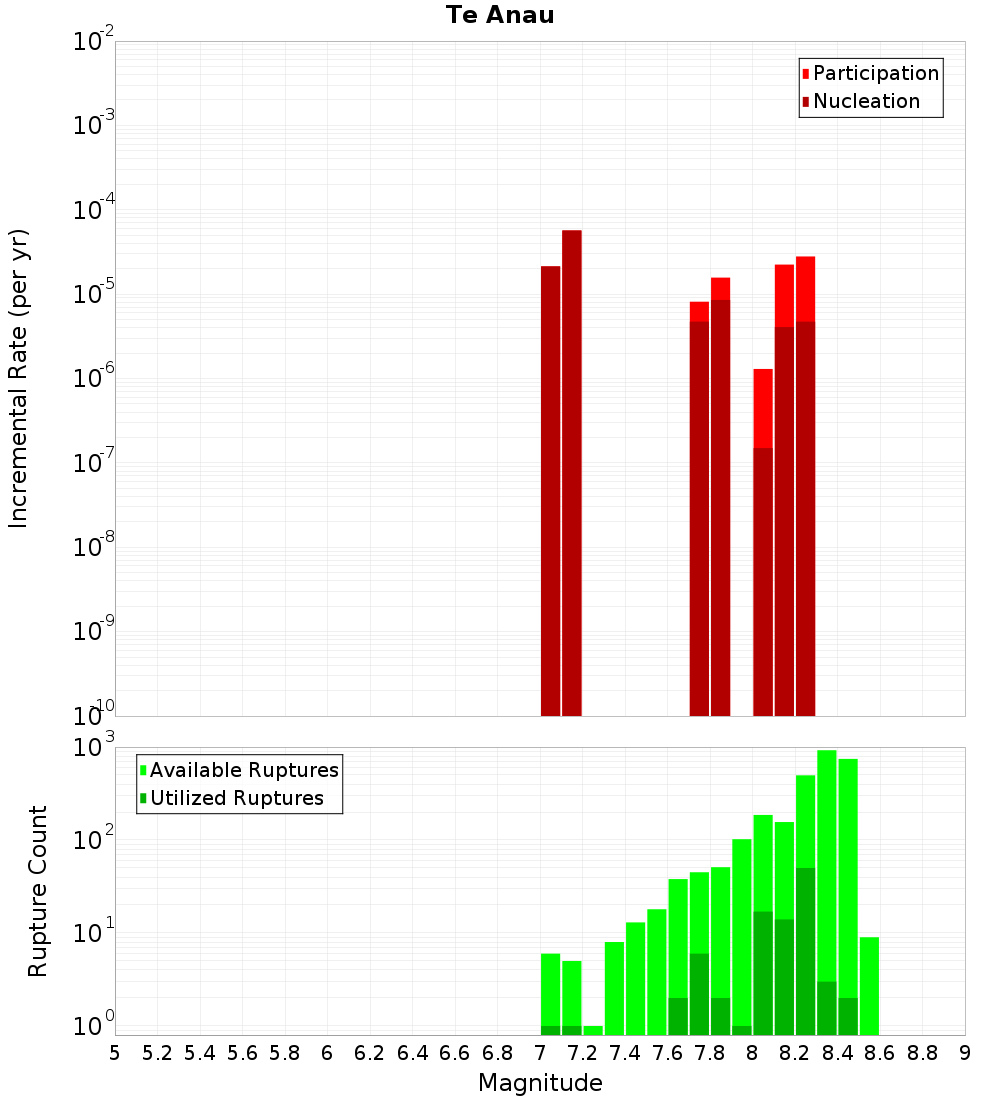 Te Anau

Participation
Nucleation

Incremental Rate (per yr)

$10^{-2}$
$10^{-3}$
$10^{-4}$
$10^{-5}$
$10^{-6}$
$10^{-7}$
$10^{-8}$
$10^{-9}$
$10^{-10}$

Available Ruptures
Utilized Ruptures

Rupture Count

$10^{3}$
$10^{2}$
$10^{1}$
$10^{0}$

5 5.2 5.4 5.6 5.8 6 6.2 6.4 6.6 6.8 7 7.2 7.4 7.6 7.8 8 8.2 8.4 8.6 8.8 9

Magnitude